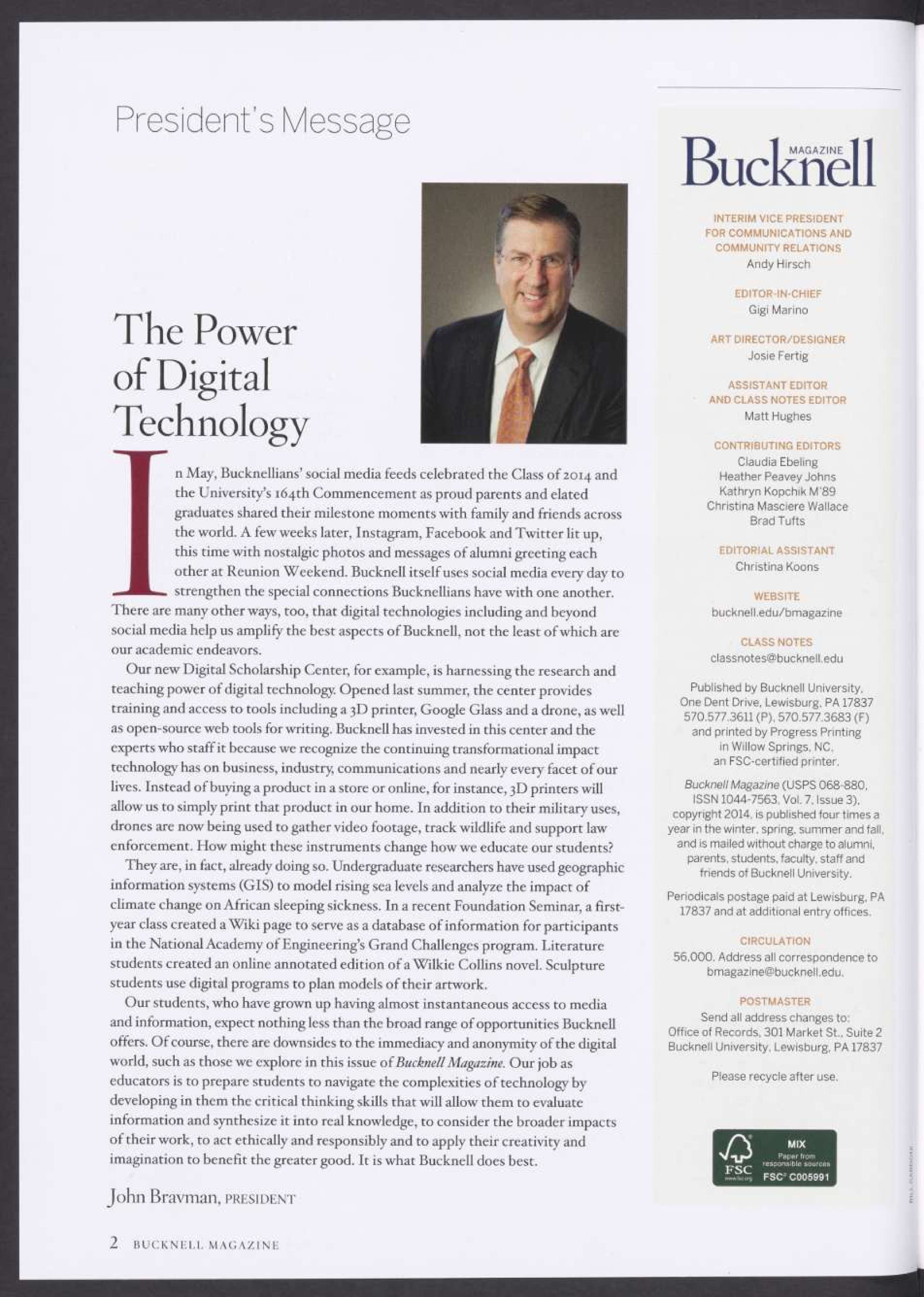 President's Message

The Power of Digital Technology

In May, Bucknellians' social media feeds celebrated the Class of 2014 and the University's 164th Commencement as proud parents and elated graduates shared their milestone moments with family and friends across the world. A few weeks later, Instagram, Facebook and Twitter lit up, this time with nostalgic photos and messages of alumni greeting each other at Reunion Weekend. Bucknell itself uses social media every day to strengthen the special connections Bucknellians have with one another. There are many other ways, too, that digital technologies including and beyond social media help us amplify the best aspects of Bucknell, not the least of which are our academic endeavors.

Our new Digital Scholarship Center, for example, is harnessing the research and teaching power of digital technology. Opened last summer, the center provides training and access to tools including a 3D printer, Google Glass and a drone, as well as open-source web tools for writing. Bucknell has invested in this center and the experts who staff it because we recognize the continuing transformational impact technology has on business, industry, communications and nearly every facet of our lives. Instead of buying a product in a store or online, for instance, 3D printers will allow us to simply print that product in our home. In addition to their military uses, drones are now being used to gather video footage, track wildlife and support law enforcement. How might these instruments change how we educate our students?

They are, in fact, already doing so. Undergraduate researchers have used geographic information systems (GIS) to model rising sea levels and analyze the impact of climate change on African sleeping sickness. In a recent Foundation Seminar, a first-year class created a Wiki page to serve as a database of information for participants in the National Academy of Engineering's Grand Challenges program. Literature students created an online annotated edition of a Wilkie Collins novel. Sculpture students use digital programs to plan models of their artwork.

Our students, who have grown up having almost instantaneous access to media and information, expect nothing less than the broad range of opportunities Bucknell offers. Of course, there are downsides to the immediacy and anonymity of the digital world, such as those we explore in this issue of Bucknell Magazine. Our job as educators is to prepare students to navigate the complexities of technology by developing in them the critical thinking skills that will allow them to evaluate information and synthesize it into real knowledge, to consider the broader impacts of their work, to act ethically and responsibly and to apply their creativity and imagination to benefit the greater good. It is what Bucknell does best.

John Bravman, PRESIDENT

2 BUCKNELL MAGAZINE

Bucknell MAGAZINE

INTERIM VICE PRESIDENT FOR COMMUNICATIONS AND COMMUNITY RELATIONS
Andy Hirsch

EDITOR-IN-CHIEF
Gigi Marino

ART DIRECTOR/DESIGNER
Josie Fertig

ASSISTANT EDITOR AND CLASS NOTES EDITOR
Matt Hughes

CONTRIBUTING EDITORS
Claudia Ebeling
Heather Peavey Johns
Kathryn Kopchik M'89
Christina Masciere Wallace
Brad Tufts

EDITORIAL ASSISTANT
Christina Koons

WEBSITE
bucknell.edu/bmagazine

CLASS NOTES
classnotes@bucknell.edu

Published by Bucknell University, One Dent Drive, Lewisburg, PA 17837 570.577.3611 (P), 570.577.3683 (F) and printed by Progress Printing in Willow Springs, NC, an FSC-certified printer.

Bucknell Magazine (USPS 068-880, ISSN 1044-7563, Vol. 7, Issue 3), copyright 2014, is published four times a year in the winter, spring, summer and fall, and is mailed without charge to alumni, parents, students, faculty, staff and friends of Bucknell University.

Periodicals postage paid at Lewisburg, PA 17837 and at additional entry offices.

CIRCULATION
56,000. Address all correspondence to bmagazine@bucknell.edu.

POSTMASTER
Send all address changes to: Office of Records, 301 Market St., Suite 2 Bucknell University, Lewisburg, PA 17837

Please recycle after use.

FSC MIX Paper from responsible sources FSC® C005991